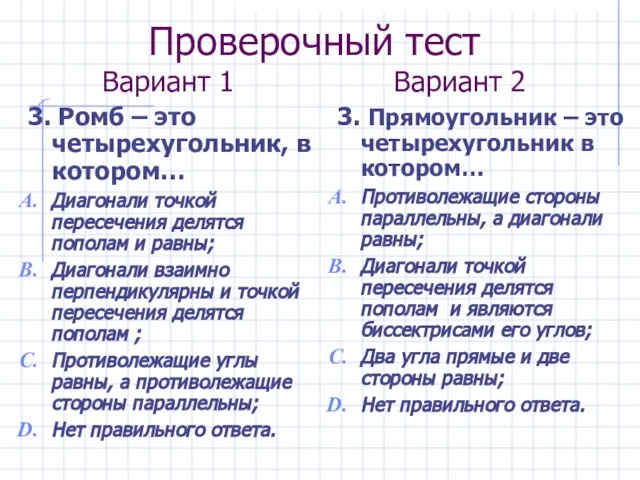 Проверочный тест

Вариант 1

3. Ромб – это четырехугольник, в котором…

A. Диагонали точкой пересечения делятся пополам и равны;

B. Диагонали взаимно перпендикулярны и точкой пересечения делятся пополам ;

C. Противолежащие углы равны, а противолежащие стороны параллельны;

D. Нет правильного ответа.

Вариант 2

3. Прямоугольник – это четырехугольник в котором…

A. Противолежащие стороны параллельны, а диагонали равны;

B. Диагонали точкой пересечения делятся пополам и являются биссектрисами его углов;

C. Два угла прямые и две стороны равны;

D. Нет правильного ответа.